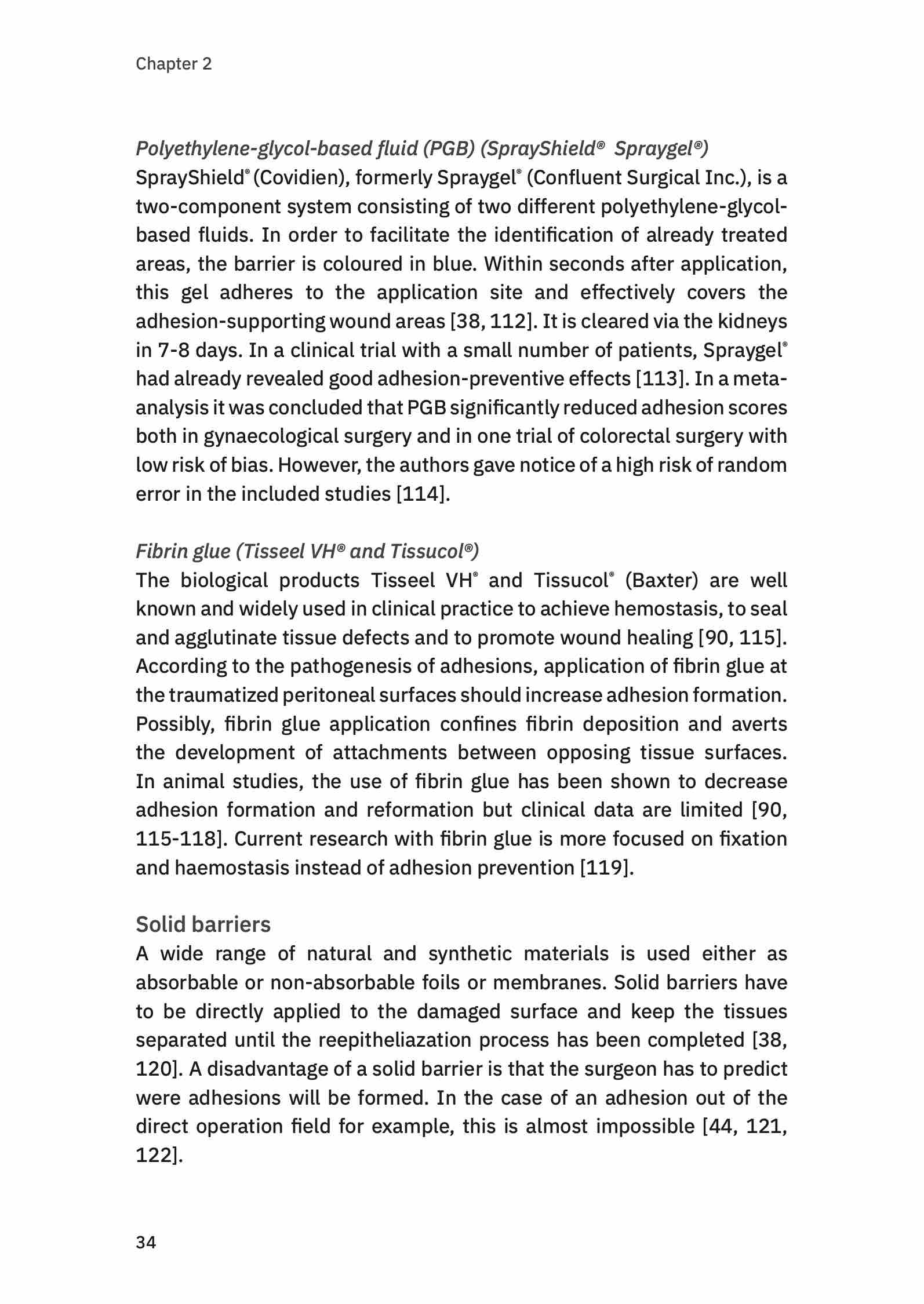 Chapter 2

Polyethylene-glycol-based fluid (PGB) (SprayShield® Spraygel®)
SprayShield® (Covidien), formerly Spraygel® (Confluent Surgical Inc.), is a two-component system consisting of two different polyethylene-glycol-based fluids. In order to facilitate the identification of already treated areas, the barrier is coloured in blue. Within seconds after application, this gel adheres to the application site and effectively covers the adhesion-supporting wound areas [38, 112]. It is cleared via the kidneys in 7-8 days. In a clinical trial with a small number of patients, Spraygel® had already revealed good adhesion-preventive effects [113]. In a meta-analysis it was concluded that PGB significantly reduced adhesion scores both in gynaecological surgery and in one trial of colorectal surgery with low risk of bias. However, the authors gave notice of a high risk of random error in the included studies [114].

Fibrin glue (Tisseel VH® and Tissucol®)
The biological products Tisseel VH® and Tissucol® (Baxter) are well known and widely used in clinical practice to achieve hemostasis, to seal and agglutinate tissue defects and to promote wound healing [90, 115]. According to the pathogenesis of adhesions, application of fibrin glue at the traumatized peritoneal surfaces should increase adhesion formation. Possibly, fibrin glue application confines fibrin deposition and averts the development of attachments between opposing tissue surfaces. In animal studies, the use of fibrin glue has been shown to decrease adhesion formation and reformation but clinical data are limited [90, 115-118]. Current research with fibrin glue is more focused on fixation and haemostasis instead of adhesion prevention [119].

Solid barriers
A wide range of natural and synthetic materials is used either as absorbable or non-absorbable foils or membranes. Solid barriers have to be directly applied to the damaged surface and keep the tissues separated until the reepitheliazation process has been completed [38, 120]. A disadvantage of a solid barrier is that the surgeon has to predict were adhesions will be formed. In the case of an adhesion out of the direct operation field for example, this is almost impossible [44, 121, 122].

34